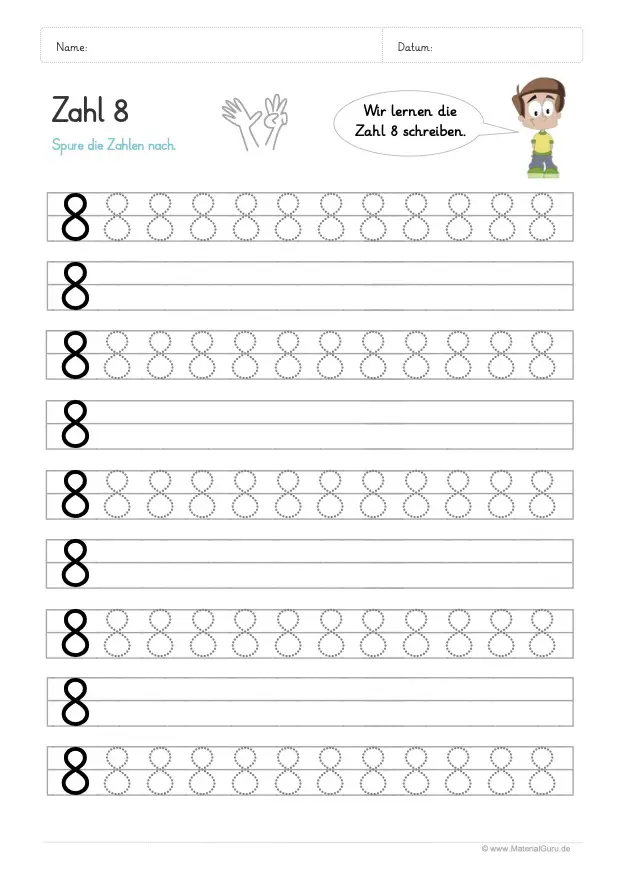 Name: Datum:

Zahl 8

Spure die Zahlen nach.

Wir lernen die Zahl 8 schreiben.

8 8 8 8 8 8 8 8 8 8 8 8

8

8 8 8 8 8 8 8 8 8 8 8 8

8

8 8 8 8 8 8 8 8 8 8 8 8

8

8 8 8 8 8 8 8 8 8 8 8 8

8

8 8 8 8 8 8 8 8 8 8 8 8

© www.MaterialGuru.de